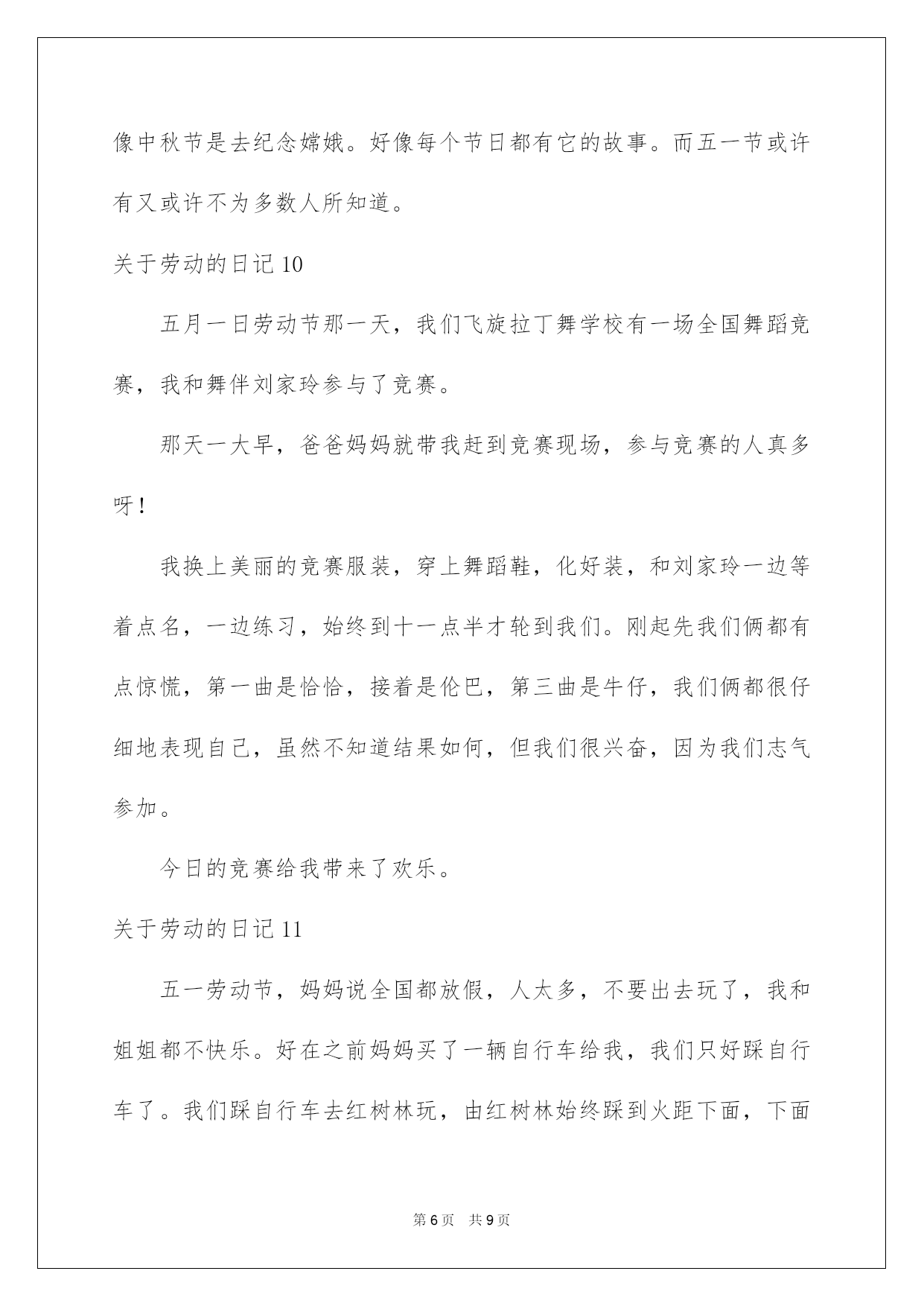 像中秋节是去纪念嫦娥。好像每个节日都有它的故事。而五一节或许有又或许不为多数人所知道。

关于劳动的日记 10

五月一日劳动节那一天，我们飞旋拉丁舞学校有一场全国舞蹈竞赛，我和舞伴刘家玲参与了竞赛。

那天一大早，爸爸妈妈就带我赶到竞赛现场，参与竞赛的人真多呀！

我换上美丽的竞赛服装，穿上舞蹈鞋，化好装，和刘家玲一边等着点名，一边练习，始终到十一点半才轮到我们。刚起先我们俩都有点惊慌，第一曲是恰恰，接着是伦巴，第三曲是牛仔，我们俩都很仔细地表现自己，虽然不知道结果如何，但我们很兴奋，因为我们志气参加。

今日的竞赛给我带来了欢乐。

关于劳动的日记 11

五一劳动节，妈妈说全国都放假，人太多，不要出去玩了，我和姐姐都不快乐。好在之前妈妈买了一辆自行车给我，我们只好踩自行车了。我们踩自行车去红树林玩，由红树林始终踩到火距下面，下面

第 6 页　共 9 页